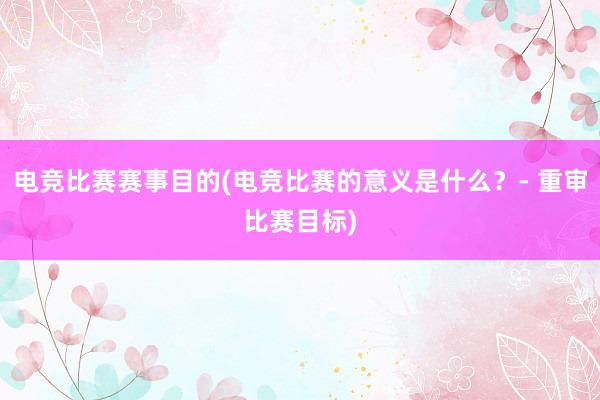 电竞比赛赛事目的(电竞比赛的意义是什么？ - 重审比赛目标)